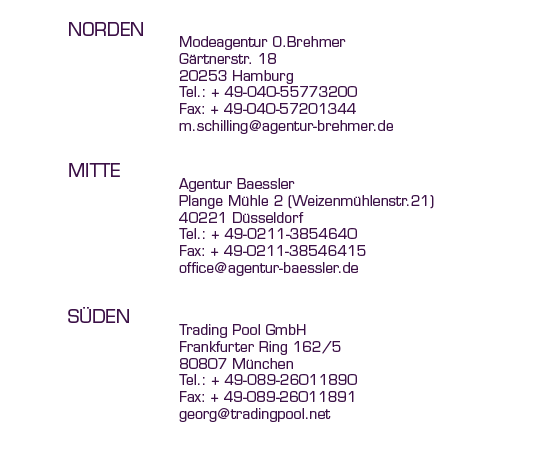 NORDEN

Modeagentur O.Brehmer
Gärtnerstr. 18
20253 Hamburg
Tel.: + 49-040-55773200
Fax: + 49-040-57201344
m.schilling@agentur-brehmer.de

MITTE

Agentur Baessler
Plange Mühle 2 (Weizenmühlenstr.21)
40221 Düsseldorf
Tel.: + 49-0211-3854640
Fax: + 49-0211-38546415
office@agentur-baessler.de

SÜDEN

Trading Pool GmbH
Frankfurter Ring 162/5
80807 München
Tel.: + 49-089-26011890
Fax: + 49-089-26011891
georg@tradingpool.net